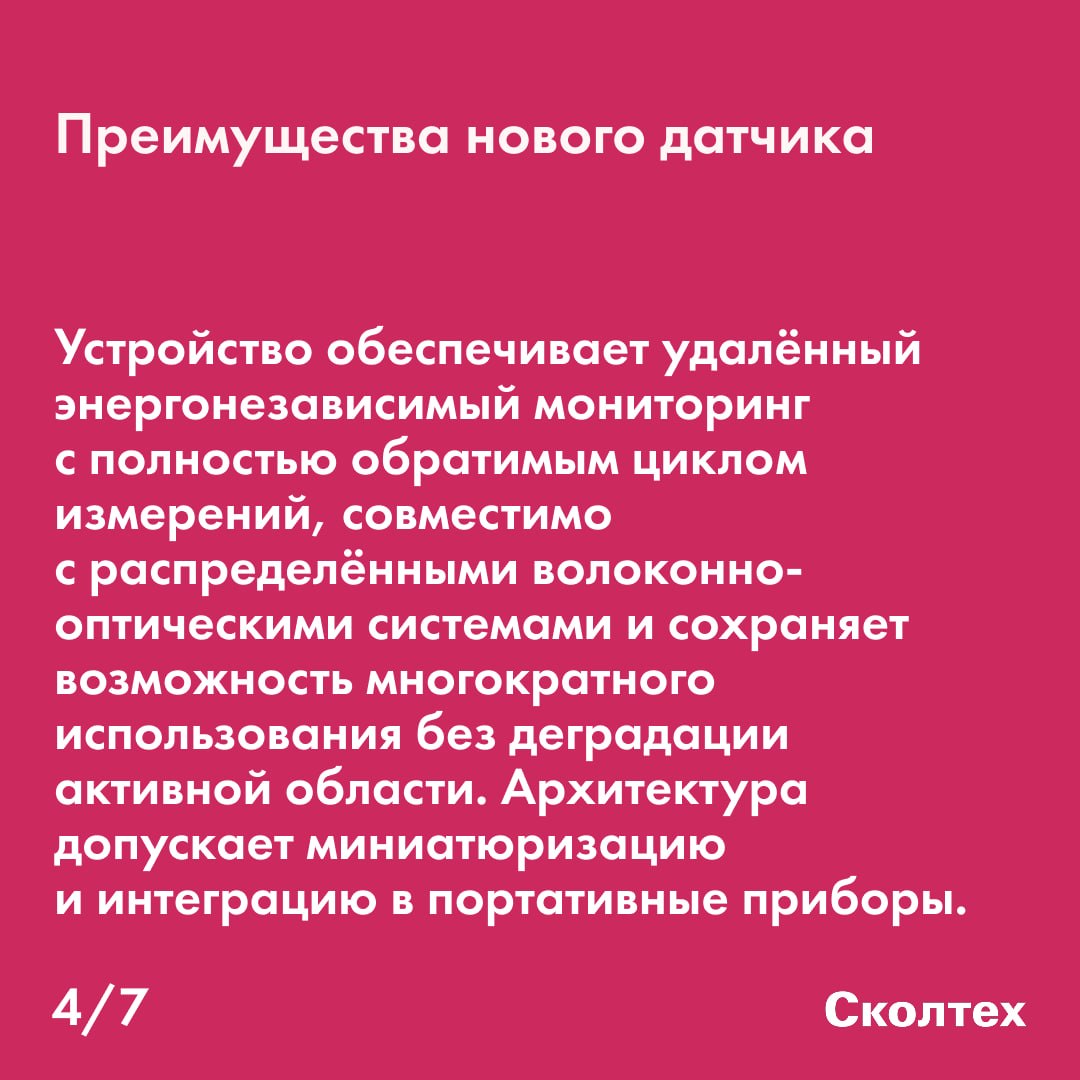 Преимущества нового датчика

Устройство обеспечивает удалённый энергонезависимый мониторинг с полностью обратимым циклом измерений, совместимо с распределёнными волоконно-оптическими системами и сохраняет возможность многократного использования без деградации активной области. Архитектура допускает миниатюризацию и интеграцию в портативные приборы.

4/7

Сколтех